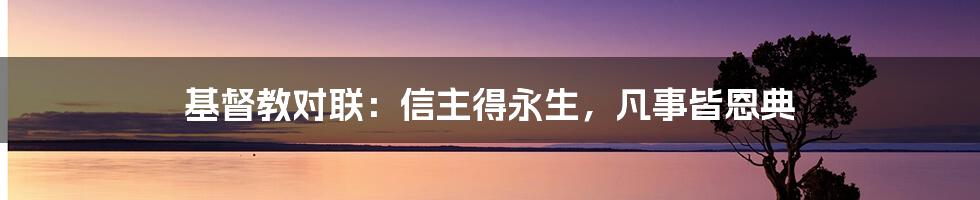 基督教对联：信主得永生，凡事皆恩典